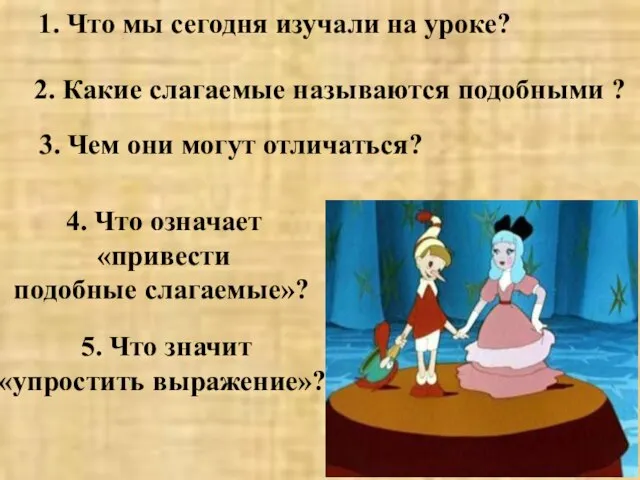 1. Что мы сегодня изучали на уроке?

2. Какие слагаемые называются подобными ?

3. Чем они могут отличаться?

4. Что означает «привести подобные слагаемые»?

5. Что значит «упростить выражение»?